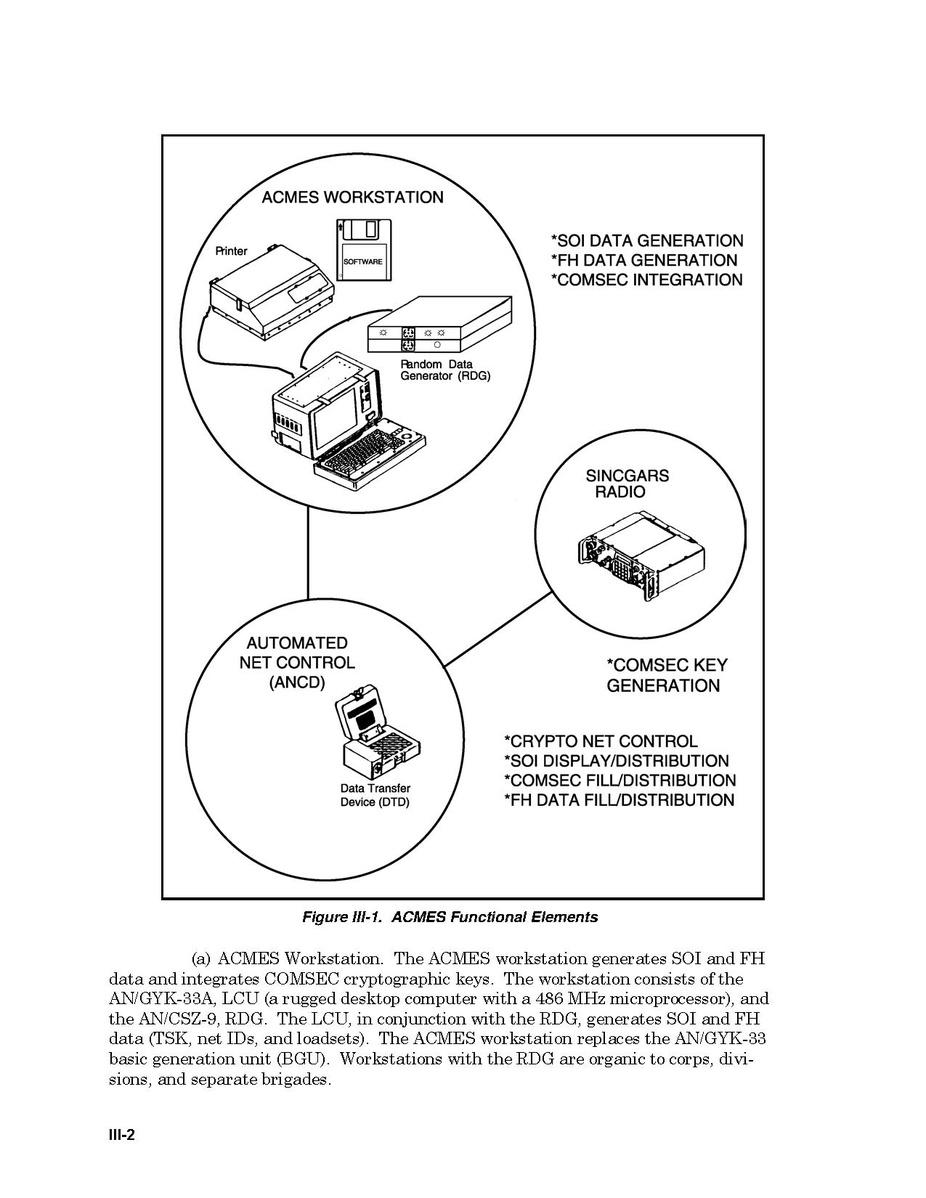 ACMES WORKSTATION

Printer

SOFTWARE

Random Data Generator (RDG)

*SOI DATA GENERATION
*FH DATA GENERATION
*COMSEC INTEGRATION

SINCGARS RADIO

AUTOMATED NET CONTROL (ANCD)

Data Transfer Device (DTD)

*COMSEC KEY GENERATION

*CRYPTO NET CONTROL
*SOI DISPLAY/DISTRIBUTION
*COMSEC FILL/DISTRIBUTION
*FH DATA FILL/DISTRIBUTION

Figure III-1. ACMES Functional Elements

(a) ACMES Workstation. The ACMES workstation generates SOI and FH data and integrates COMSEC cryptographic keys. The workstation consists of the AN/GYK-33A, LCU (a rugged desktop computer with a 486 MHz microprocessor), and the AN/CSZ-9, RDG. The LCU, in conjunction with the RDG, generates SOI and FH data (TSK, net IDs, and loadsets). The ACMES workstation replaces the AN/GYK-33 basic generation unit (BGU). Workstations with the RDG are organic to corps, divisions, and separate brigades.

III-2